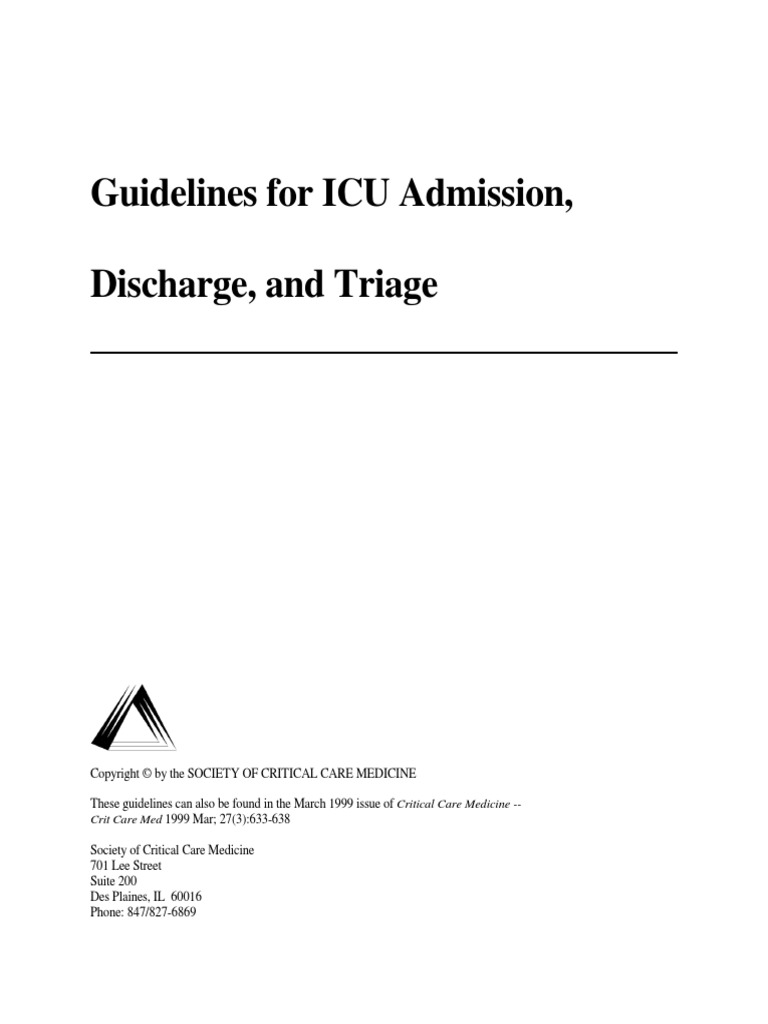 Guidelines for ICU Admission,

Discharge, and Triage

Copyright © by the SOCIETY OF CRITICAL CARE MEDICINE

These guidelines can also be found in the March 1999 issue of Critical Care Medicine -- Crit Care Med 1999 Mar; 27(3):633-638

Society of Critical Care Medicine
701 Lee Street
Suite 200
Des Plaines, IL 60016
Phone: 847/827-6869